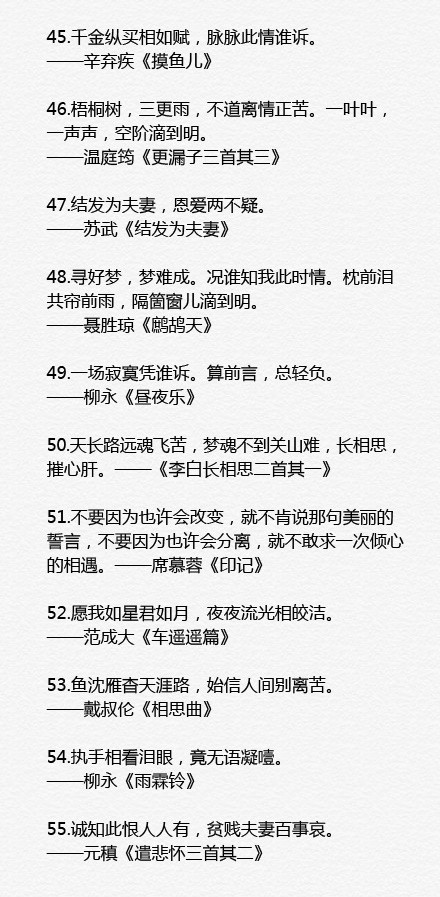 45.千金纵买相如赋，脉脉此情谁诉。
——辛弃疾《摸鱼儿》

46.梧桐树，三更雨，不道离情正苦。一叶叶，一声声，空阶滴到明。
——温庭筠《更漏子三首其三》

47.结发为夫妻，恩爱两不疑。
——苏武《结发为夫妻》

48.寻好梦，梦难成。况谁知我此时情。枕前泪共帘前雨，隔箇窗儿滴到明。
——聂胜琼《鹧鸪天》

49.一场寂寞凭谁诉。算前言，总轻负。
——柳永《昼夜乐》

50.天长路远魂飞苦，梦魂不到关山难，长相思，摧心肝。——《李白长相思二首其一》

51.不要因为也许会改变，就不肯说那句美丽的誓言，不要因为也许会分离，就不敢求一次倾心的相遇。——席慕蓉《印记》

52.愿我如星君如月，夜夜流光相皎洁。
——范成大《车遥遥篇》

53.鱼沈雁杳天涯路，始信人间别离苦。
——戴叔伦《相思曲》

54.执手相看泪眼，竟无语凝噎。
——柳永《雨霖铃》

55.诚知此恨人人有，贫贱夫妻百事哀。
——元稹《遣悲怀三首其二》